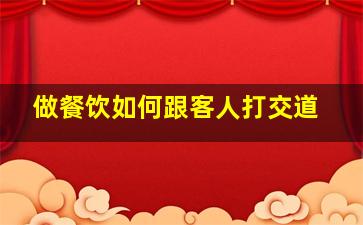 做餐饮如何跟客人打交道